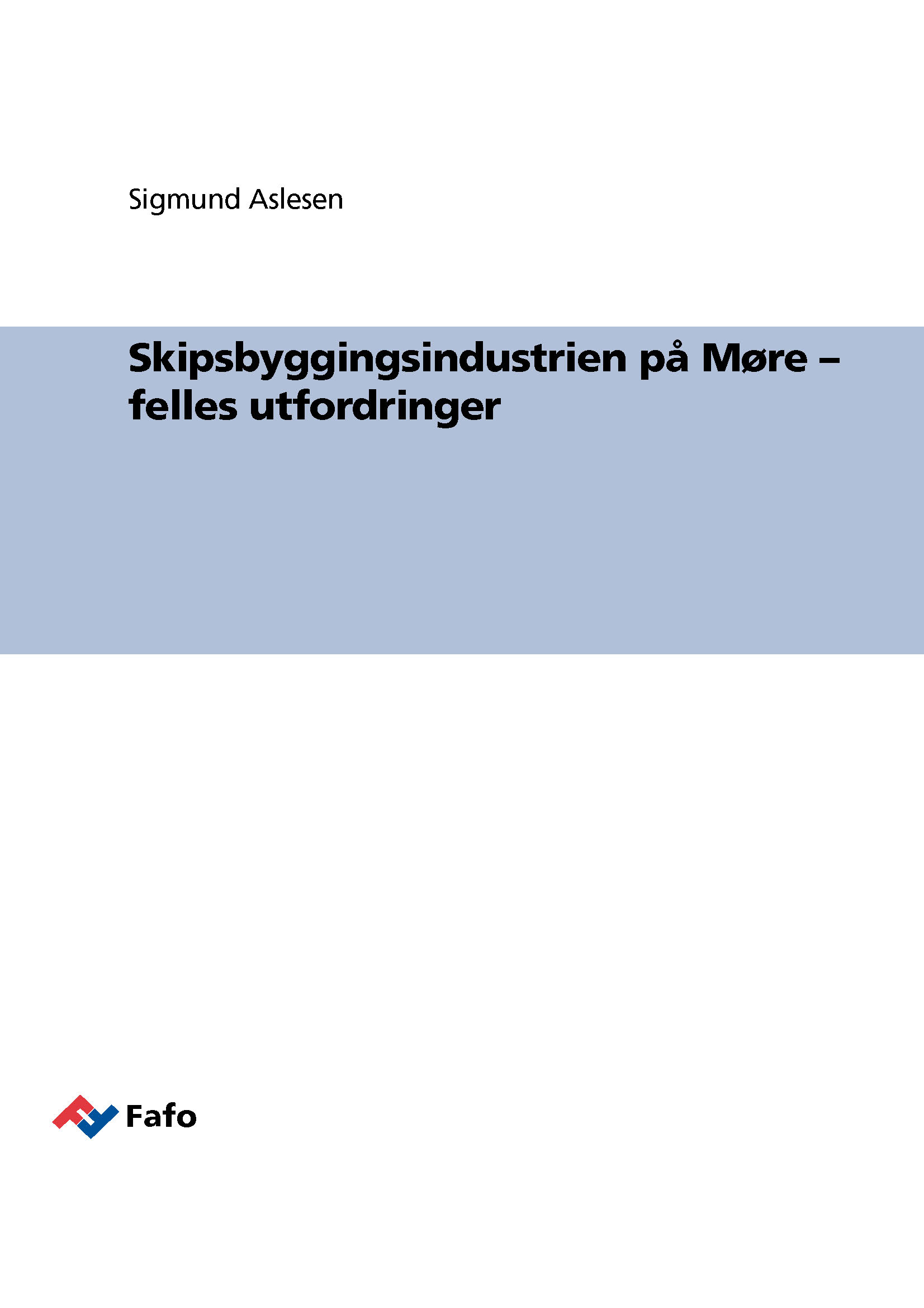 Sigmund Aslesen

Skipsbyggingsindustrien på Møre – felles utfordringer

Fafo